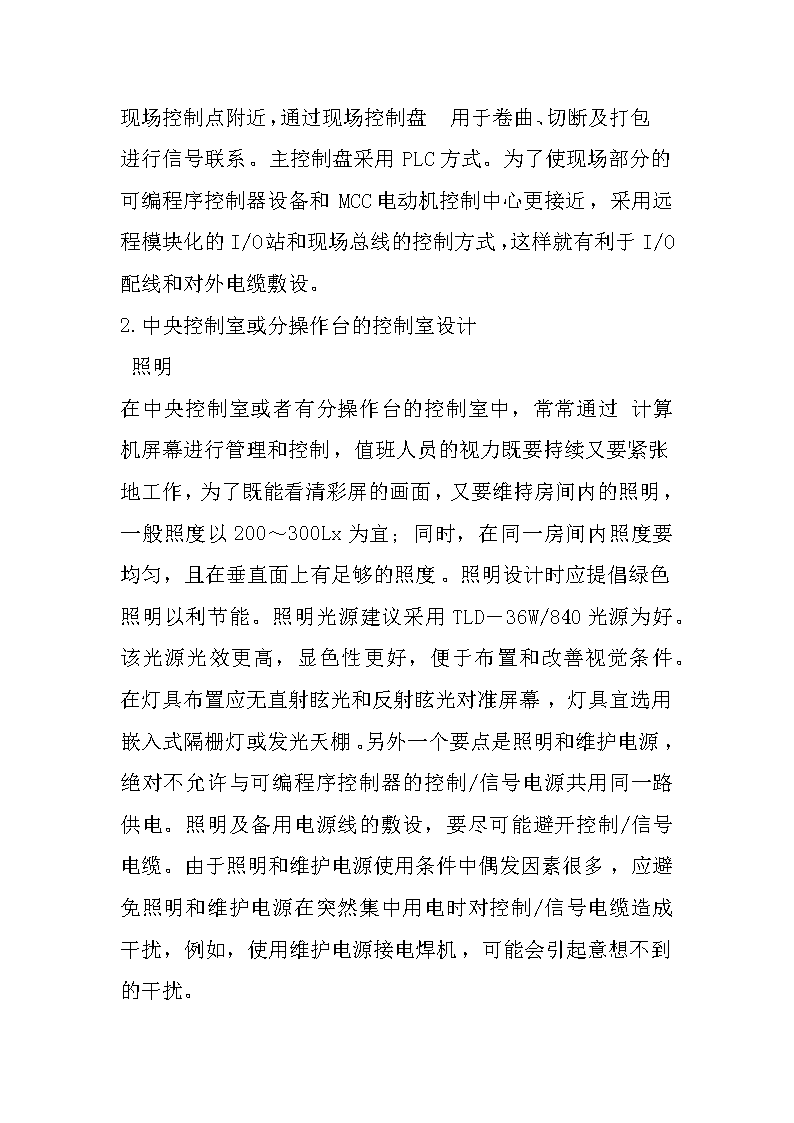 现场控制点附近，通过现场控制盘　用于卷曲、切断及打包进行信号联系。主控制盘采用 PLC 方式。为了使现场部分的可编程序控制器设备和 MCC 电动机控制中心更接近，采用远程模块化的 I/O 站和现场总线的控制方式，这样就有利于 I/O 配线和对外电缆敷设。

2.中央控制室或分操作台的控制室设计

照明

在中央控制室或者有分操作台的控制室中，常常通过 计算机屏幕进行管理和控制，值班人员的视力既要持续又要紧张地工作，为了既能看清彩屏的画面，又要维持房间内的照明，一般照度以 200～300Lx 为宜；同时，在同一房间内照度要均匀，且在垂直面上有足够的照度。照明设计时应提倡绿色照明以利节能。照明光源建议采用 TLD－36W/840 光源为好。该光源光效更高，显色性更好，便于布置和改善视觉条件。在灯具布置应无直射眩光和反射眩光对准屏幕，灯具宜选用嵌入式隔栅灯或发光天棚。另外一个要点是照明和维护电源，绝对不允许与可编程序控制器的控制/信号电源共用同一路供电。照明及备用电源线的敷设，要尽可能避开控制/信号电缆。由于照明和维护电源使用条件中偶发因素很多，应避免照明和维护电源在突然集中用电时对控制/信号电缆造成干扰，例如，使用维护电源接电焊机，可能会引起意想不到的干扰。